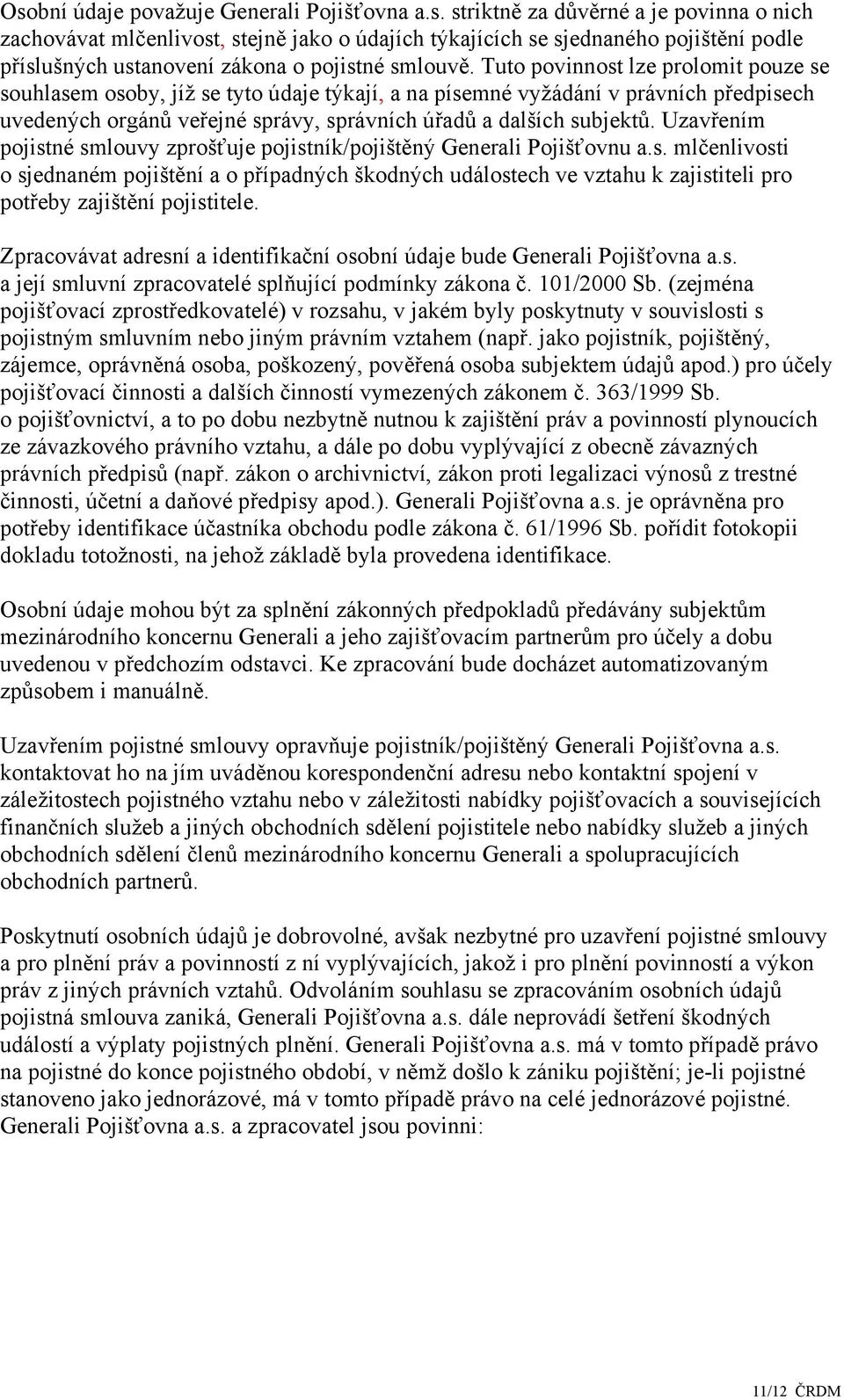 Osobní údaje považuje Generali Pojišťovna a.s. striktně za důvěrné a je povinna o nich zachovávat mlčenlivost, stejně jako o údajích týkajících se sjednaného pojištění podle příslušných ustanovení zákona o pojistné smlouvě. Tuto povinnost lze prolomit pouze se souhlasem osoby, jíž se tyto údaje týkají, a na písemné vyžádání v právních předpisech uvedených orgánů veřejné správy, správních úřadů a dalších subjektů. Uzavřením pojistné smlouvy zprošťuje pojistník/pojištěný Generali Pojišťovnu a.s. mlčenlivosti o sjednaném pojištění a o případných škodných událostech ve vztahu k zajistiteli pro potřeby zajištění pojistitele.

Zpracovávat adresní a identifikační osobní údaje bude Generali Pojišťovna a.s. a její smluvní zpracovatelé splňující podmínky zákona č. 101/2000 Sb. (zejména pojišťovací zprostředkovatelé) v rozsahu, v jakém byly poskytnuty v souvislosti s pojistným smluvním nebo jiným právním vztahem (např. jako pojistník, pojištěný, zájemce, oprávněná osoba, poškozený, pověřená osoba subjektem údajů apod.) pro účely pojišťovací činnosti a dalších činností vymezených zákonem č. 363/1999 Sb. o pojišťovnictví, a to po dobu nezbytně nutnou k zajištění práv a povinností plynoucích ze závazkového právního vztahu, a dále po dobu vyplývající z obecně závazných právních předpisů (např. zákon o archivnictví, zákon proti legalizaci výnosů z trestné činnosti, účetní a daňové předpisy apod.). Generali Pojišťovna a.s. je oprávněna pro potřeby identifikace účastníka obchodu podle zákona č. 61/1996 Sb. pořídit fotokopii dokladu totožnosti, na jehož základě byla provedena identifikace.

Osobní údaje mohou být za splnění zákonných předpokladů předávány subjektům mezinárodního koncernu Generali a jeho zajišťovacím partnerům pro účely a dobu uvedenou v předchozím odstavci. Ke zpracování bude docházet automatizovaným způsobem i manuálně.

Uzavřením pojistné smlouvy opravňuje pojistník/pojištěný Generali Pojišťovna a.s. kontaktovat ho na jím uváděnou korespondenční adresu nebo kontaktní spojení v záležitostech pojistného vztahu nebo v záležitosti nabídky pojišťovacích a souvisejících finančních služeb a jiných obchodních sdělení pojistitele nebo nabídky služeb a jiných obchodních sdělení členů mezinárodního koncernu Generali a spolupracujících obchodních partnerů.

Poskytnutí osobních údajů je dobrovolné, avšak nezbytné pro uzavření pojistné smlouvy a pro plnění práv a povinností z ní vyplývajících, jakož i pro plnění povinností a výkon práv z jiných právních vztahů. Odvoláním souhlasu se zpracováním osobních údajů pojistná smlouva zaniká, Generali Pojišťovna a.s. dále neprovádí šetření škodných událostí a výplaty pojistných plnění. Generali Pojišťovna a.s. má v tomto případě právo na pojistné do konce pojistného období, v němž došlo k zániku pojištění; je-li pojistné stanoveno jako jednorázové, má v tomto případě právo na celé jednorázové pojistné. Generali Pojišťovna a.s. a zpracovatel jsou povinni:

11/12 ČRDM